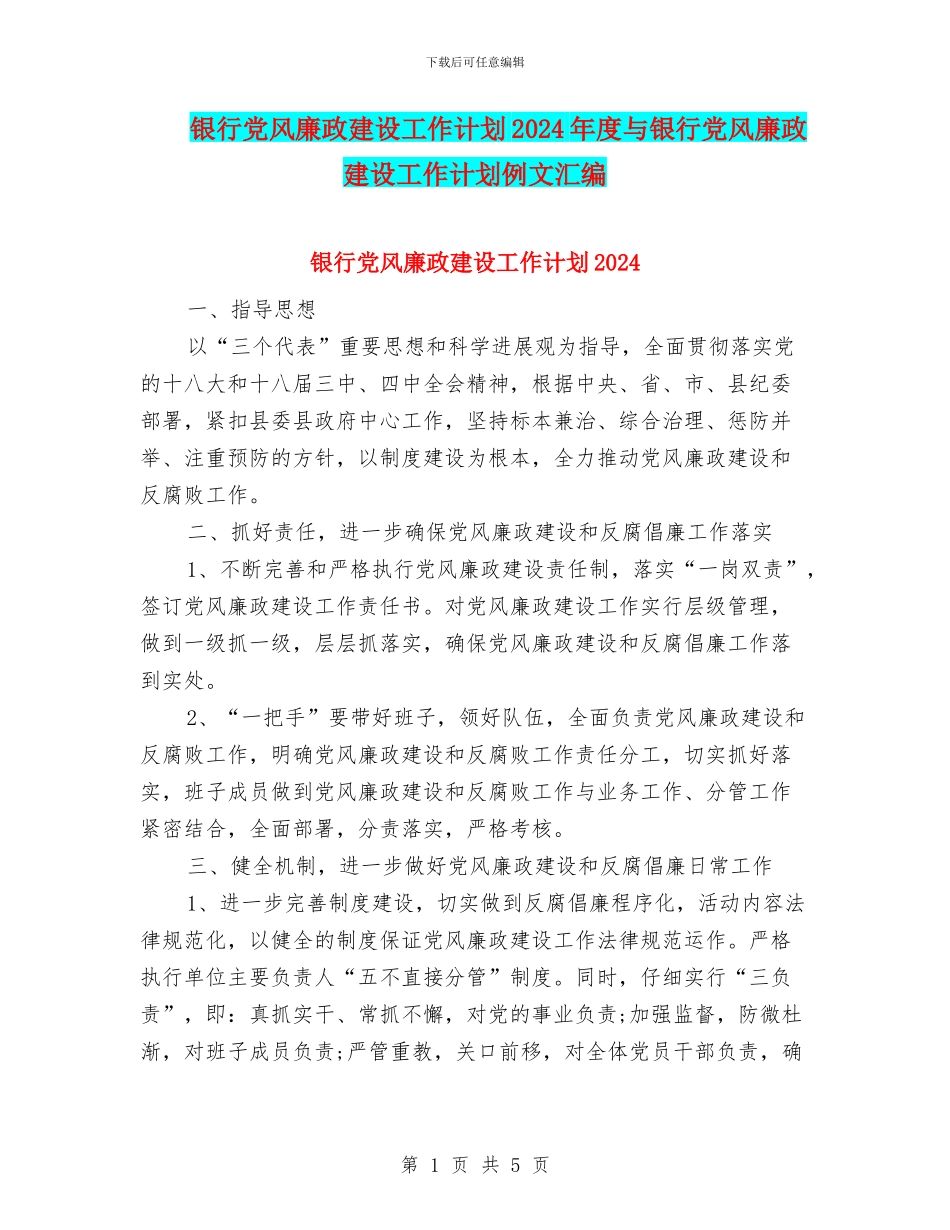 下载后可任意编辑

银行党风廉政建设工作计划2024年度与银行党风廉政建设工作计划例文汇编

银行党风廉政建设工作计划2024

一、指导思想

以“三个代表”重要思想和科学进展观为指导，全面贯彻落实党的十八大和十八届三中、四中全会精神，根据中央、省、市、县纪委部署，紧扣县委县政府中心工作，坚持标本兼治、综合治理、惩防并举、注重预防的方针，以制度建设为根本，全力推动党风廉政建设和反腐败工作。

二、抓好责任，进一步确保党风廉政建设和反腐倡廉工作落实

1、不断完善和严格执行党风廉政建设责任制，落实“一岗双责”，签订党风廉政建设工作责任书。对党风廉政建设工作实行层级管理，做到一级抓一级，层层抓落实，确保党风廉政建设和反腐倡廉工作落到实处。

2、“一把手”要带好班子，领好队伍，全面负责党风廉政建设和反腐败工作，明确党风廉政建设和反腐败工作责任分工，切实抓好落实，班子成员做到党风廉政建设和反腐败工作与业务工作、分管工作紧密结合，全面部署，分责落实，严格考核。

三、健全机制，进一步做好党风廉政建设和反腐倡廉日常工作

1、进一步完善制度建设，切实做到反腐倡廉程序化，活动内容法律规范化，以健全的制度保证党风廉政建设工作法律规范运作。严格执行单位主要负责人“五不直接分管”制度。同时，仔细实行“三负责”，即：真抓实干、常抓不懈，对党的事业负责;加强监督，防微杜渐，对班子成员负责;严管重教，关口前移，对全体党员干部负责，确

第 1 页 共 5 页